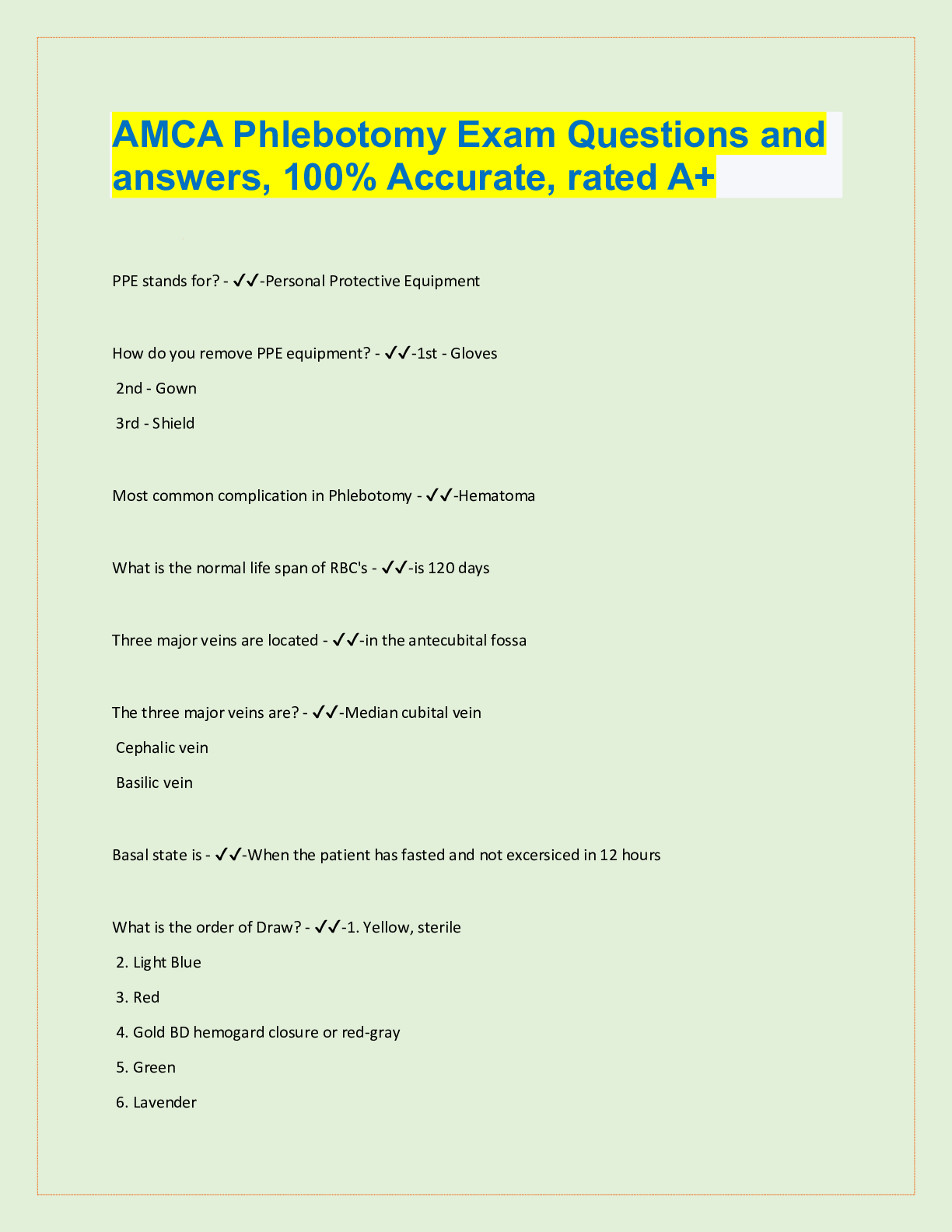 AMCA Phlebotomy Exam Questions and answers, 100% Accurate, rated A+

PPE stands for? - ✔✔-Personal Protective Equipment

How do you remove PPE equipment? - ✔✔-1st - Gloves

2nd - Gown

3rd - Shield

Most common complication in Phlebotomy - ✔✔-Hematoma

What is the normal life span of RBC's - ✔✔-is 120 days

Three major veins are located - ✔✔-in the antecubital fossa

The three major veins are? - ✔✔-Median cubital vein

Cephalic vein

Basilic vein

Basal state is - ✔✔-When the patient has fasted and not excersiced in 12 hours

What is the order of Draw? - ✔✔-1. Yellow, sterile

2. Light Blue

3. Red

4. Gold BD hemogard closure or red-gray

5. Green

6. Lavender